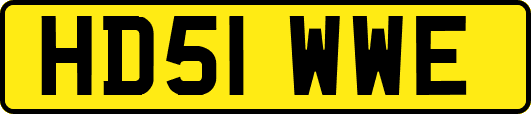 HD51 WWE